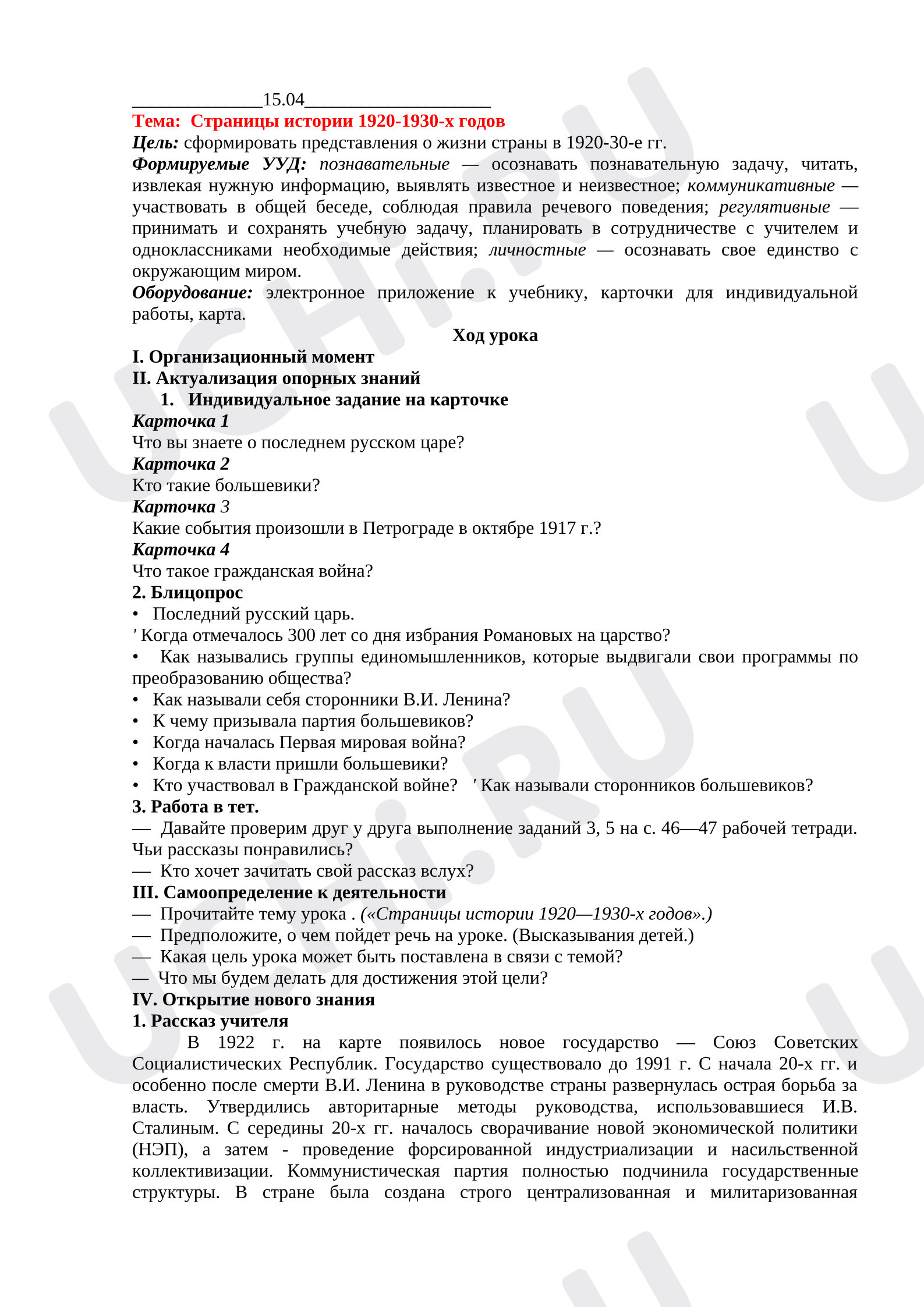 ____15.04____
Тема: Страницы истории 1920-1930-х годов
Цель: сформировать представления о жизни страны в 1920-30-е гг.
Формируемые УУД: познавательные — осознавать познавательную задачу, читать, извлекая нужную информацию, выявлять известное и неизвестное; коммуникативные — участвовать в общей беседе, соблюдая правила речевого поведения; регулятивные — принимать и сохранять учебную задачу, планировать в сотрудничестве с учителем и одноклассниками необходимые действия; личностные — осознавать свое единство с окружающим миром.
Оборудование: электронное приложение к учебнику, карточки для индивидуальной работы, карта.

Ход урока

I. Организационный момент
II. Актуализация опорных знаний
1. Индивидуальное задание на карточке
Карточка 1
Что вы знаете о последнем русском царе?
Карточка 2
Кто такие большевики?
Карточка 3
Какие события произошли в Петрограде в октябре 1917 г.?
Карточка 4
Что такое гражданская война?
2. Блицопрос
• Последний русский царь.
' Когда отмечалось 300 лет со дня избрания Романовых на царство?
• Как назывались группы единомышленников, которые выдвигали свои программы по преобразованию общества?
• Как называли себя сторонники В.И. Ленина?
• К чему призывала партия большевиков?
• Когда началась Первая мировая война?
• Когда к власти пришли большевики?
• Кто участвовал в Гражданской войне? ' Как называли сторонников большевиков?
3. Работа в тет.
— Давайте проверим друг у друга выполнение заданий 3, 5 на с. 46—47 рабочей тетради. Чьи рассказы понравились?
— Кто хочет зачитать свой рассказ вслух?
III. Самоопределение к деятельности
— Прочитайте тему урока . («Страницы истории 1920—1930-х годов».)
— Предположите, о чем пойдет речь на уроке. (Высказывания детей.)
— Какая цель урока может быть поставлена в связи с темой?
— Что мы будем делать для достижения этой цели?
IV. Открытие нового знания
1. Рассказ учителя

В 1922 г. на карте появилось новое государство — Союз Советских Социалистических Республик. Государство существовало до 1991 г. С начала 20-х гг. и особенно после смерти В.И. Ленина в руководстве страны развернулась острая борьба за власть. Утвердились авторитарные методы руководства, использовавшиеся И.В. Сталиным. С середины 20-х гг. началось сворачивание новой экономической политики (НЭП), а затем - проведение форсированной индустриализации и насильственной коллективизации. Коммунистическая партия полностью подчинила государственные структуры. В стране была создана строго централизованная и милитаризованная

UCHi.RU